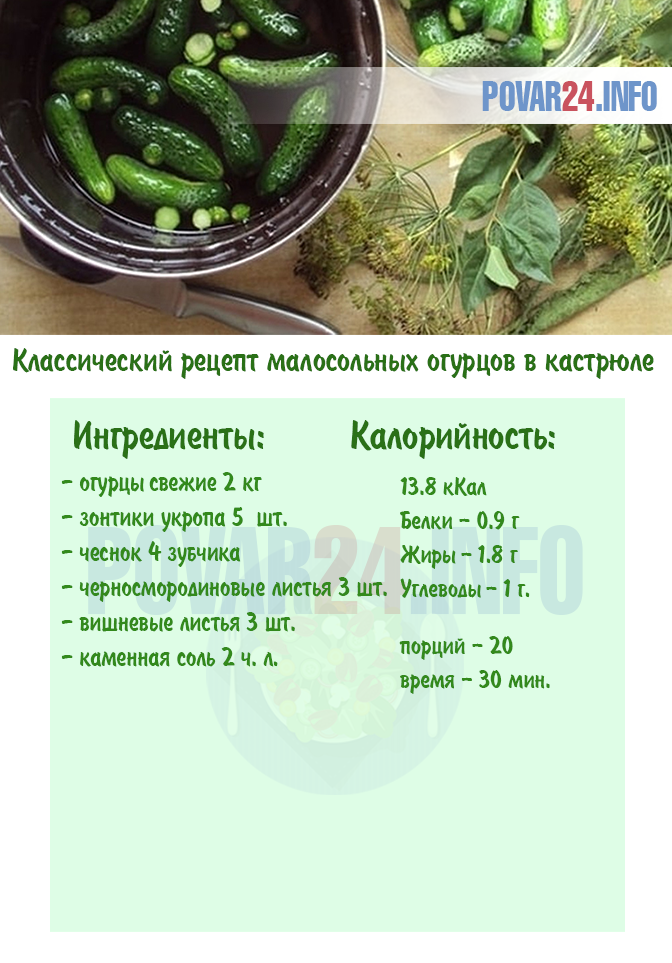 POVAR24.INFO

Классический рецепт малосольных огурцов в кастрюле

Ингредиенты:

- огурцы свежие 2 кг
- зонтики укропа 5 шт.
- чеснок 4 зубчика
- черносмородиновые листья 3 шт.
- вишневые листья 3 шт.
- каменная соль 2 ч. л.

Калорийность:

13.8 кКал
Белки - 0.9 г
Жиры - 1.8 г
Углеводы - 1 г.

порций - 20
время - 30 мин.

POVAR24.INFO